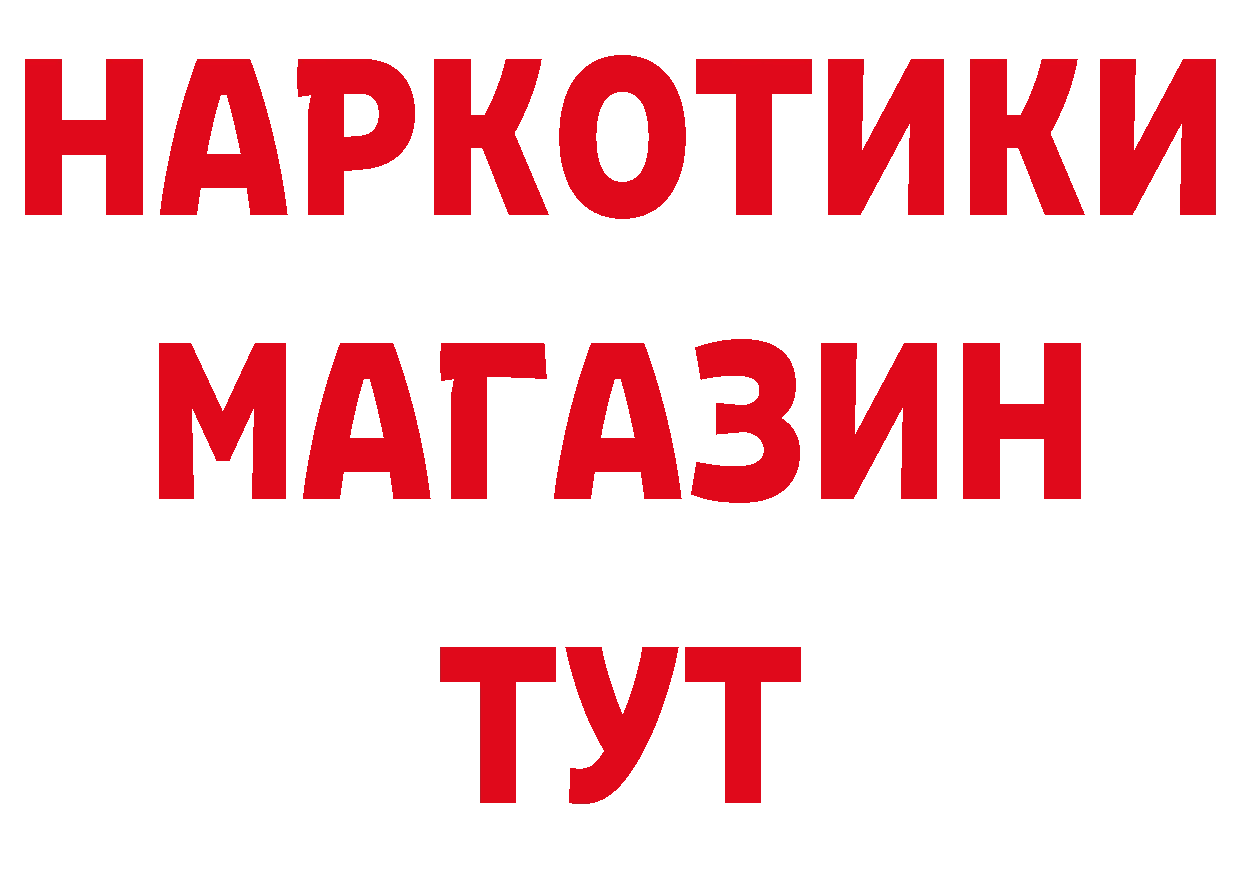 НАРКОТИКИ МАГАЗИН ТУТ